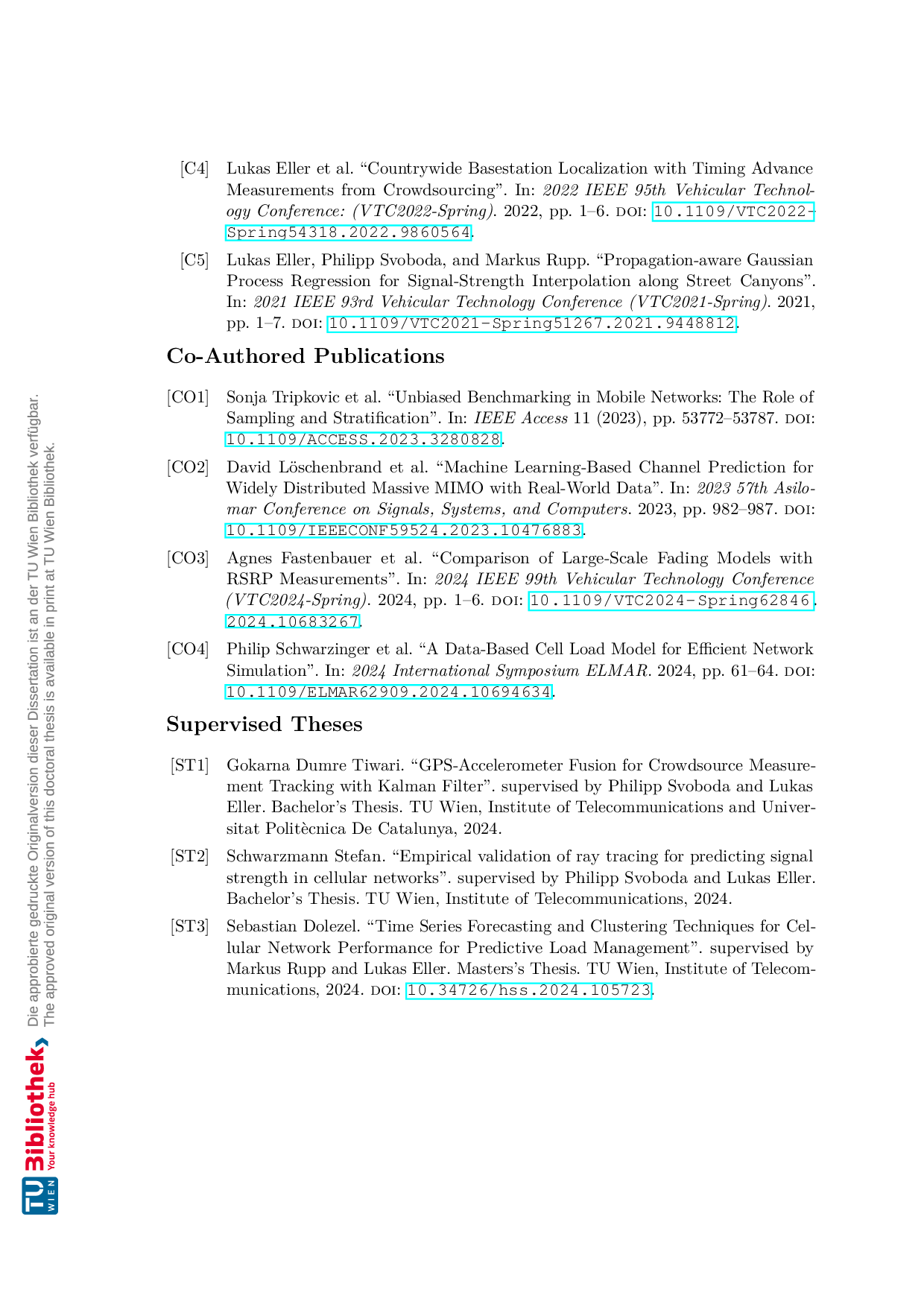 [C4] Lukas Eller et al. “Countrywide Basestation Localization with Timing Advance Measurements from Crowdsourcing”. In: 2022 IEEE 95th Vehicular Technology Conference: (VTC2022-Spring). 2022, pp. 1–6. DOI: 10.1109/VTC2022-Spring54318.2022.9860564.

[C5] Lukas Eller, Philipp Svoboda, and Markus Rupp. “Propagation-aware Gaussian Process Regression for Signal-Strength Interpolation along Street Canyons”. In: 2021 IEEE 93rd Vehicular Technology Conference (VTC2021-Spring). 2021, pp. 1–7. DOI: 10.1109/VTC2021-Spring51267.2021.9448812.

Co-Authored Publications

[CO1] Sonja Tripkovic et al. “Unbiased Benchmarking in Mobile Networks: The Role of Sampling and Stratification”. In: IEEE Access 11 (2023), pp. 53772–53787. DOI: 10.1109/ACCESS.2023.3280828.

[CO2] David Löschenbrand et al. “Machine Learning-Based Channel Prediction for Widely Distributed Massive MIMO with Real-World Data”. In: 2023 57th Asilomar Conference on Signals, Systems, and Computers. 2023, pp. 982–987. DOI: 10.1109/IEEECONF59524.2023.10476883.

[CO3] Agnes Fastenbauer et al. “Comparison of Large-Scale Fading Models with RSRP Measurements”. In: 2024 IEEE 99th Vehicular Technology Conference (VTC2024-Spring). 2024, pp. 1–6. DOI: 10.1109/VTC2024-Spring62846.2024.10683267.

[CO4] Philip Schwarzinger et al. “A Data-Based Cell Load Model for Efficient Network Simulation”. In: 2024 International Symposium ELMAR. 2024, pp. 61–64. DOI: 10.1109/ELMAR62909.2024.10694634.

Supervised Theses

[ST1] Gokarna Dumre Tiwari. “GPS-Accelerometer Fusion for Crowdsource Measurement Tracking with Kalman Filter”. supervised by Philipp Svoboda and Lukas Eller. Bachelor’s Thesis. TU Wien, Institute of Telecommunications and Universitat Politècnica De Catalunya, 2024.

[ST2] Schwarzmann Stefan. “Empirical validation of ray tracing for predicting signal strength in cellular networks”. supervised by Philipp Svoboda and Lukas Eller. Bachelor’s Thesis. TU Wien, Institute of Telecommunications, 2024.

[ST3] Sebastian Dolezel. “Time Series Forecasting and Clustering Techniques for Cellular Network Performance for Predictive Load Management”. supervised by Markus Rupp and Lukas Eller. Masters’s Thesis. TU Wien, Institute of Telecommunications, 2024. DOI: 10.34726/hss.2024.105723.

Die approbierte gedruckte Originalversion dieser Dissertation ist an der TU Wien Bibliothek verfügbar.
The approved original version of this doctoral thesis is available in print at TU Wien Bibliothek.

TU WIEN Bibliothek Your knowledge hub